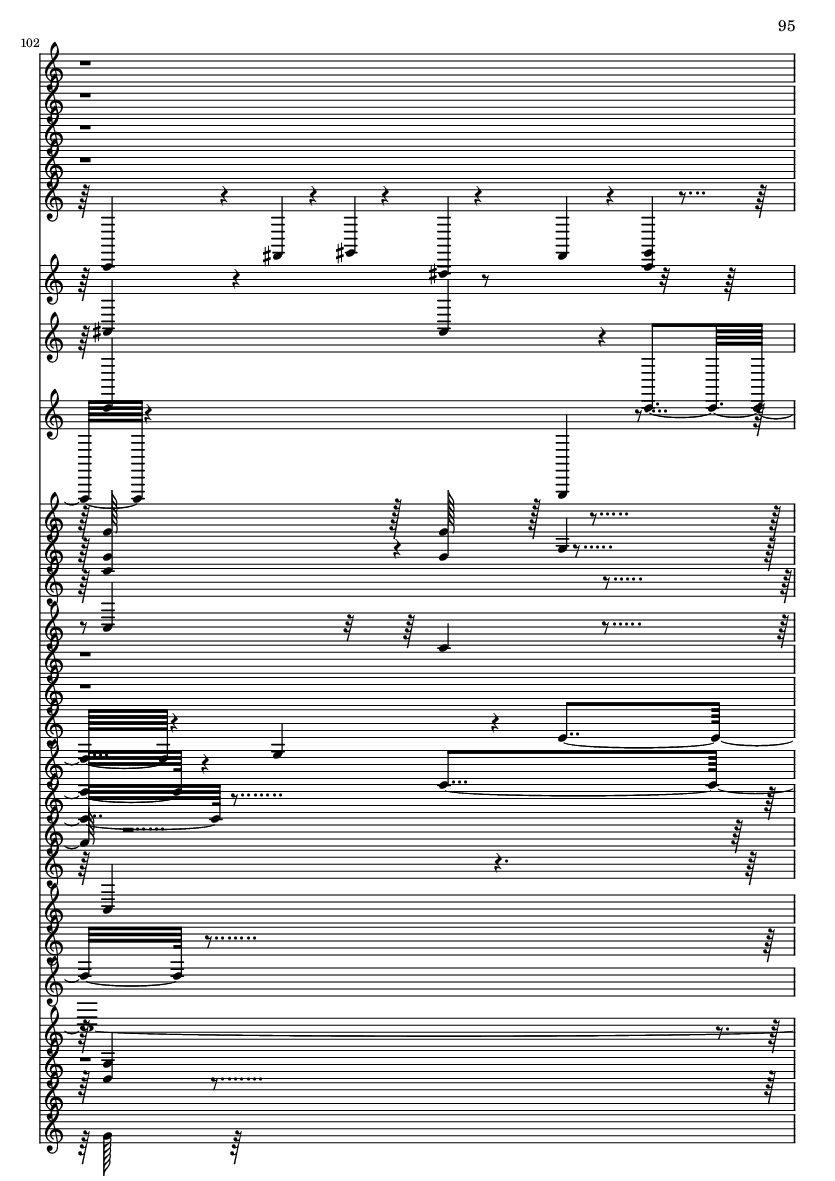 95

102